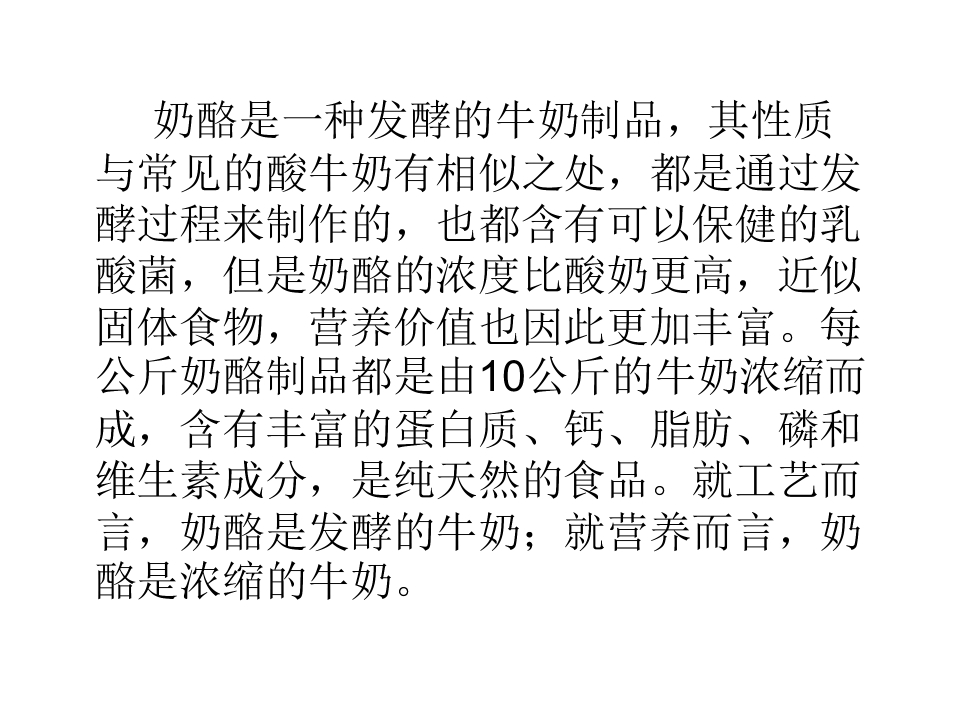 奶酪是一种发酵的牛奶制品，其性质与常见的酸牛奶有相似之处，都是通过发酵过程来制作的，也都含有可以保健的乳酸菌，但是奶酪的浓度比酸奶更高，近似固体食物，营养价值也因此更加丰富。每公斤奶酪制品都是由10公斤的牛奶浓缩而成，含有丰富的蛋白质、钙、脂肪、磷和维生素成分，是纯天然的食品。就工艺而言，奶酪是发酵的牛奶；就营养而言，奶酪是浓缩的牛奶。